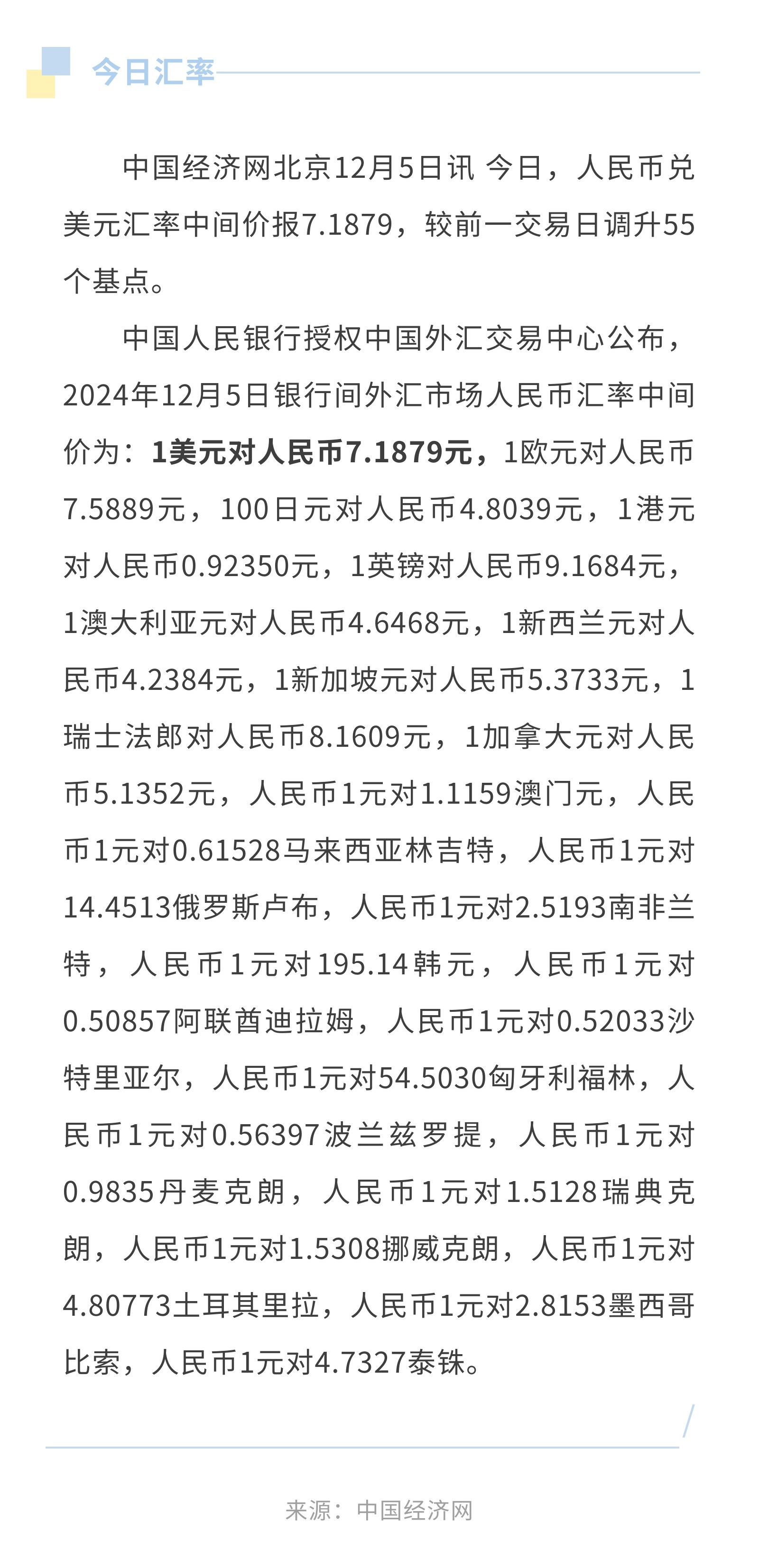 今日汇率

中国经济网北京12月5日讯 今日，人民币兑美元汇率中间价报7.1879，较前一交易日调升55个基点。

中国人民银行授权中国外汇交易中心公布，2024年12月5日银行间外汇市场人民币汇率中间价为：1美元对人民币7.1879元，1欧元对人民币7.5889元，100日元对人民币4.8039元，1港元对人民币0.92350元，1英镑对人民币9.1684元，1澳大利亚元对人民币4.6468元，1新西兰元对人民币4.2384元，1新加坡元对人民币5.3733元，1瑞士法郎对人民币8.1609元，1加拿大元对人民币5.1352元，人民币1元对1.1159澳门元，人民币1元对0.61528马来西亚林吉特，人民币1元对14.4513俄罗斯卢布，人民币1元对2.5193南非兰特，人民币1元对195.14韩元，人民币1元对0.50857阿联酋迪拉姆，人民币1元对0.52033沙特里亚尔，人民币1元对54.5030匈牙利福林，人民币1元对0.56397波兰兹罗提，人民币1元对0.9835丹麦克朗，人民币1元对1.5128瑞典克朗，人民币1元对1.5308挪威克朗，人民币1元对4.80773土耳其里拉，人民币1元对2.8153墨西哥比索，人民币1元对4.7327泰铢。

来源：中国经济网